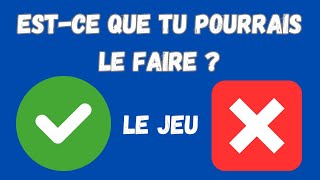 EST-CE QUE TU POURRAIS LE FAIRE ?

LE JEU